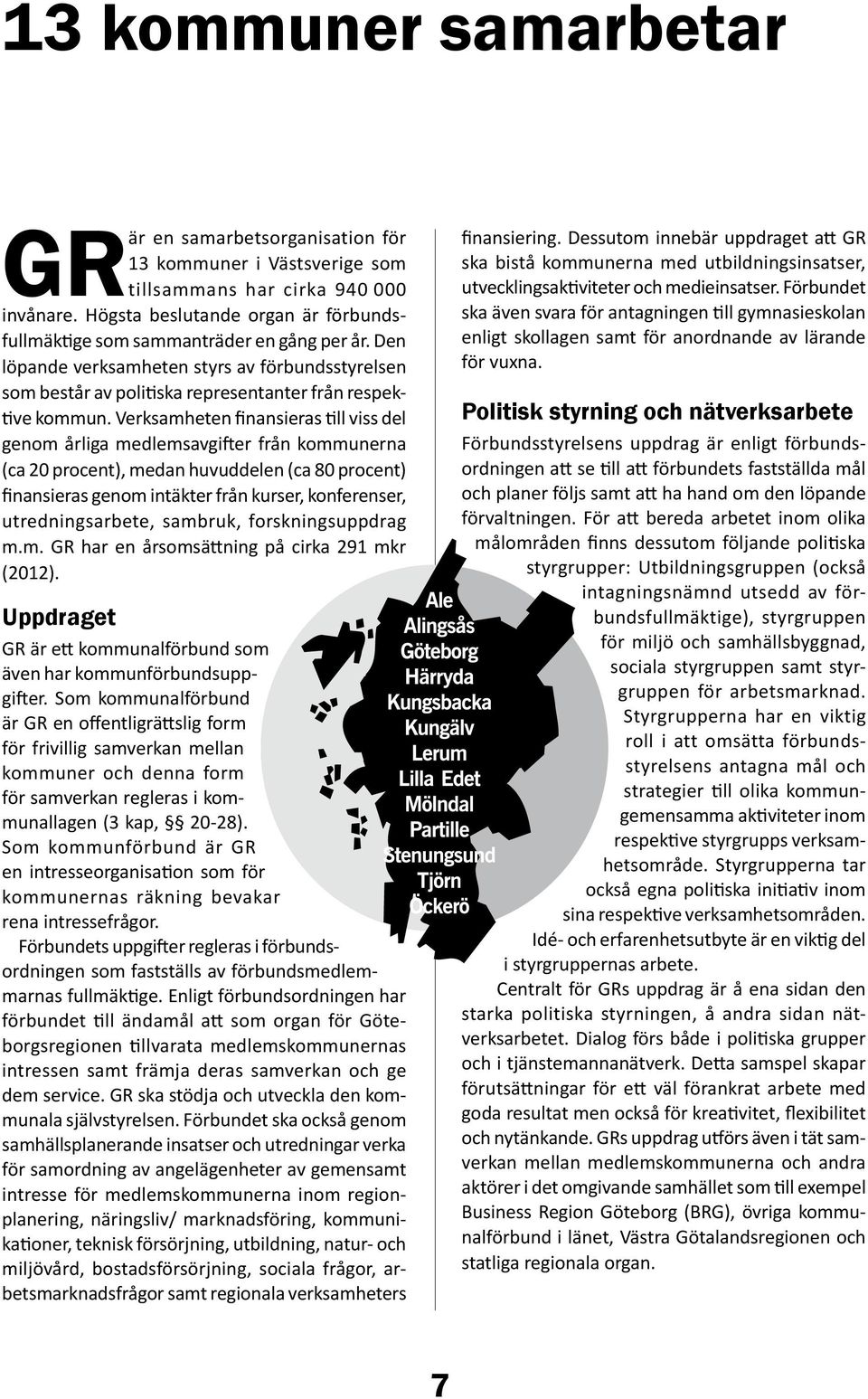 13 kommuner samarbetar

GR är en samarbetsorganisation för 13 kommuner i Västsverige som tillsammans har cirka 940 000 invånare. Högsta beslutande organ är förbundsfullmäktige som sammanträder en gång per år. Den löpande verksamheten styrs av förbundsstyrelsen som består av politiska representanter från respektive kommun. Verksamheten finansieras till viss del genom årliga medlemsavgifter från kommunerna (ca 20 procent), medan huvuddelen (ca 80 procent) finansieras genom intäkter från kurser, konferenser, utredningsarbete, sambruk, forskningsuppdrag m.m. GR har en årsomsättning på cirka 291 mkr (2012).

Uppdraget

GR är ett kommunalförbund som även har kommunförbundsuppgifter. Som kommunalförbund är GR en offentligrättslig form för frivillig samverkan mellan kommuner och denna form för samverkan regleras i kommunallagen (3 kap, §§ 20-28). Som kommunförbund är GR en intresseorganisation som för kommunernas räkning bevakar rena intressefrågor.

Förbundets uppgifter regleras i förbundsordningen som fastställs av förbundsmedlemmarnas fullmäktige. Enligt förbundsordningen har förbundet till ändamål att som organ för Göteborgsregionen tillvarata medlemskommunernas intressen samt främja deras samverkan och ge dem service. GR ska stödja och utveckla den kommunala självstyrelsen. Förbundet ska också genom samhällsplanerande insatser och utredningar verka för samordning av angelägenheter av gemensamt intresse för medlemskommunerna inom regionplanering, näringsliv/ marknadsföring, kommunikationer, teknisk försörjning, utbildning, natur- och miljövård, bostadsförsörjning, sociala frågor, arbetsmarknadsfrågor samt regionala verksamheters finansiering. Dessutom innebär uppdraget att GR ska bistå kommunerna med utbildningsinsatser, utvecklingsaktiviteter och medieinsatser. Förbundet ska även svara för antagningen till gymnasieskolan enligt skollagen samt för anordnande av lärande för vuxna.

Politisk styrning och nätverksarbete

Förbundsstyrelsens uppdrag är enligt förbundsordningen att se till att förbundets fastställda mål och planer följs samt att ha hand om den löpande förvaltningen. För att bereda arbetet inom olika målområden finns dessutom följande politiska styrgrupper: Utbildningsgruppen (också intagningsnämnd utsedd av förbundsfullmäktige), styrgruppen för miljö och samhällsbyggnad, sociala styrgruppen samt styrgruppen för arbetsmarknad. Styrgrupperna har en viktig roll i att omsätta förbundsstyrelsens antagna mål och strategier till olika kommungemensamma aktiviteter inom respektive styrgrupps verksamhetsområde. Styrgrupperna tar också egna politiska initiativ inom sina respektive verksamhetsområden. Idé- och erfarenhetsutbyte är en viktig del i styrgruppernas arbete.

Centralt för GRs uppdrag är å ena sidan den starka politiska styrningen, å andra sidan nätverksarbetet. Dialog förs både i politiska grupper och i tjänstemannanätverk. Detta samspel skapar förutsättningar för ett väl förankrat arbete med goda resultat men också för kreativitet, flexibilitet och nytänkande. GRs uppdrag utförs även i tät samverkan mellan medlemskommunerna och andra aktörer i det omgivande samhället som till exempel Business Region Göteborg (BRG), övriga kommunalförbund i länet, Västra Götalandsregionen och statliga regionala organ.

Ale
Alingsås
Göteborg
Härryda
Kungsbacka
Kungälv
Lerum
Lilla Edet
Mölndal
Partille
Stenungsund
Tjörn
Öckerö

7